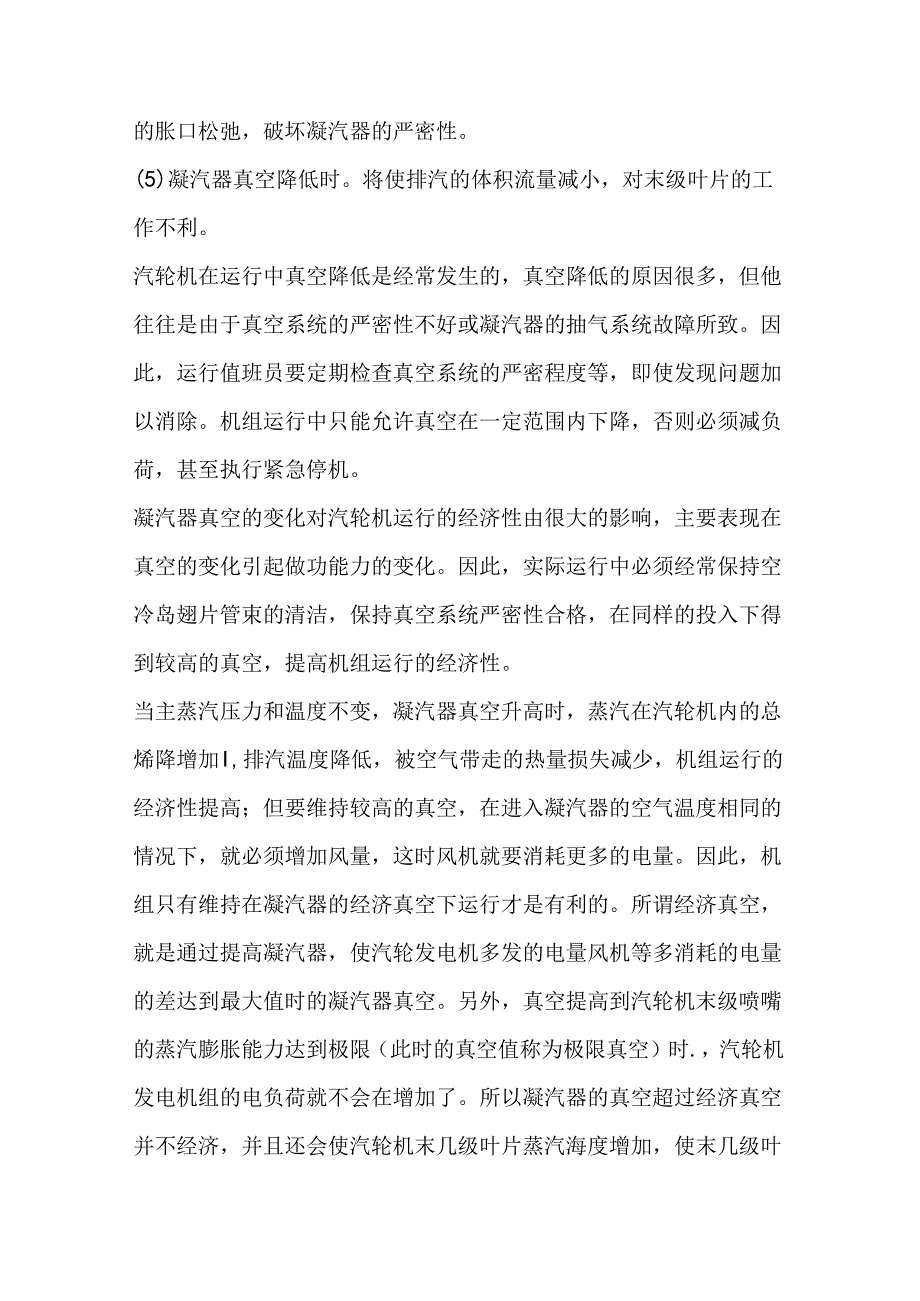 的胀口松弛，破坏凝汽器的严密性。

(5)凝汽器真空降低时。将使排汽的体积流量减小，对末级叶片的工作不利。

汽轮机在运行中真空降低是经常发生的，真空降低的原因很多，但他往往是由于真空系统的严密性不好或凝汽器的抽气系统故障所致。因此，运行值班员要定期检查真空系统的严密程度等，即使发现问题加以消除。机组运行中只能允许真空在一定范围内下降，否则必须减负荷，甚至执行紧急停机。

凝汽器真空的变化对汽轮机运行的经济性由很大的影响，主要表现在真空的变化引起做功能力的变化。因此，实际运行中必须经常保持空冷岛翅片管束的清洁，保持真空系统严密性合格，在同样的投入下得到较高的真空，提高机组运行的经济性。

当主蒸汽压力和温度不变，凝汽器真空升高时，蒸汽在汽轮机内的总烯降增加I,排汽温度降低，被空气带走的热量损失减少，机组运行的经济性提高；但要维持较高的真空，在进入凝汽器的空气温度相同的情况下，就必须增加风量，这时风机就要消耗更多的电量。因此，机组只有维持在凝汽器的经济真空下运行才是有利的。所谓经济真空，就是通过提高凝汽器，使汽轮发电机多发的电量风机等多消耗的电量的差达到最大值时的凝汽器真空。另外，真空提高到汽轮机末级喷嘴的蒸汽膨胀能力达到极限（此时的真空值称为极限真空）时.，汽轮机发电机组的电负荷就不会在增加了。所以凝汽器的真空超过经济真空并不经济，并且还会使汽轮机末几级叶片蒸汽海度增加，使末几级叶